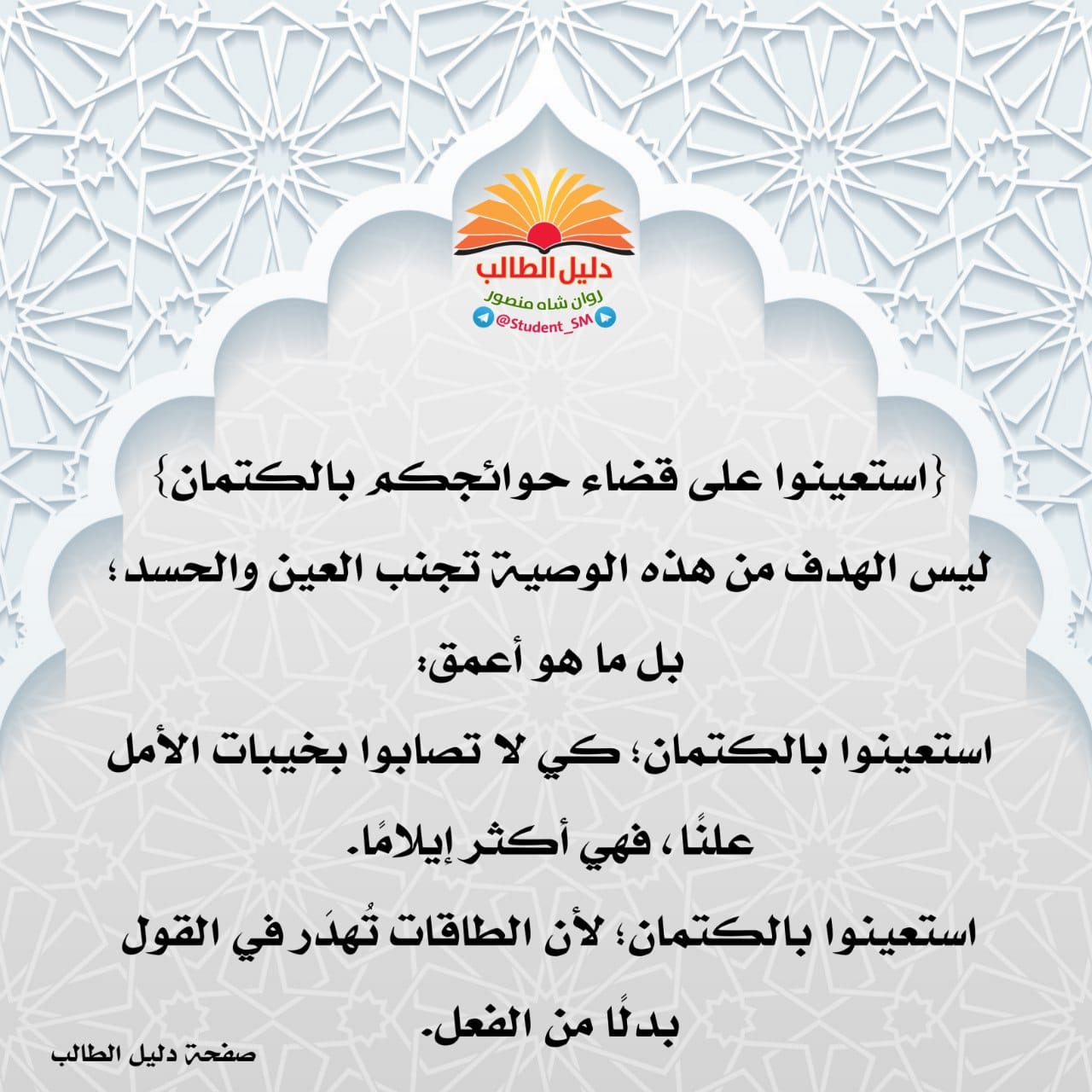 دليل الطالب
روان شاه منصور
@Student_SM

{استعينوا على قضاء حوائجكم بالكتمان}
ليس الهدف من هذه الوصية تجنب العين والحسد؛
بل ما هو أعمق:
استعينوا بالكتمان؛ كي لا تصابوا بخيبات الأمل علنًا، فهي أكثر إيلامًا.
استعينوا بالكتمان؛ لأن الطاقات تُهدَر في القول بدلًا من الفعل.

صفحة دليل الطالب